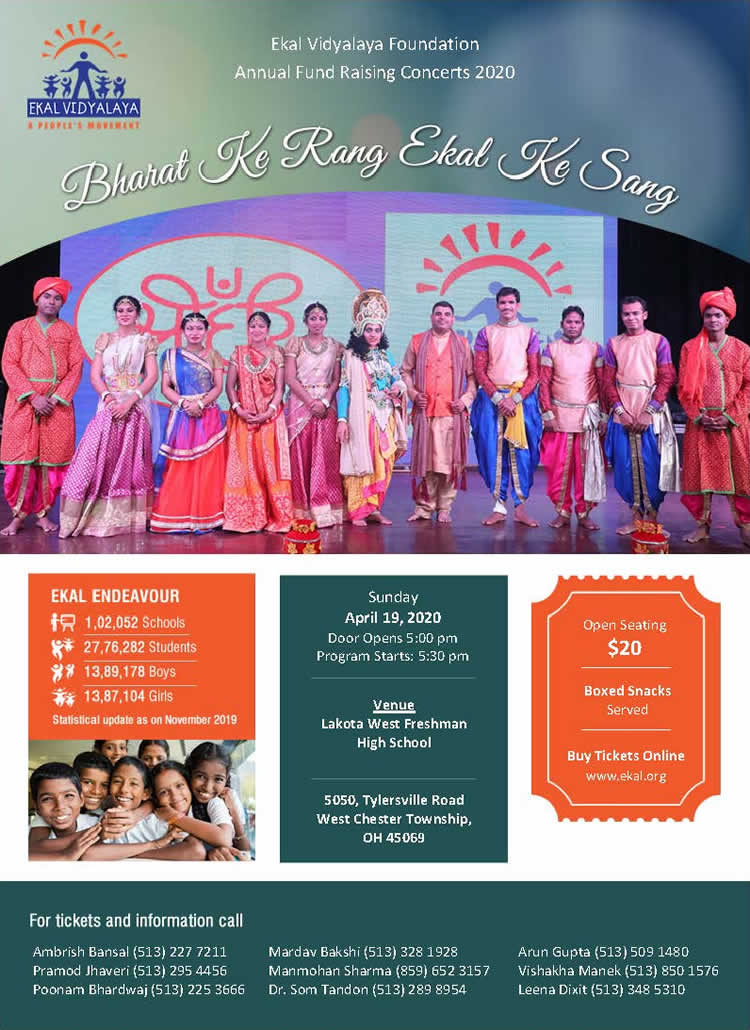 EKAL VIDYALAYA
A PEOPLE'S MOVEMENT

Ekal Vidyalaya Foundation
Annual Fund Raising Concerts 2020

Bharat Ke Rang Ekal Ke Sang

EKAL ENDEAVOUR
1,02,052 Schools
27,76,282 Students
13,89,178 Boys
13,87,104 Girls
Statistical update as on November 2019

Sunday
April 19, 2020
Door Opens 5:00 pm
Program Starts: 5:30 pm

Venue
Lakota West Freshman High School

5050, Tylersville Road
West Chester Township, OH 45069

Open Seating
$20

Boxed Snacks
Served

Buy Tickets Online
www.ekal.org

For tickets and information call

Ambrish Bansal (513) 227 7211
Pramod Jhaveri (513) 295 4456
Poonam Bhardwaj (513) 225 3666

Mardav Bakshi (513) 328 1928
Manmohan Sharma (859) 652 3157
Dr. Som Tandon (513) 289 8954

Arun Gupta (513) 509 1480
Vishakha Manek (513) 850 1576
Leena Dixit (513) 348 5310